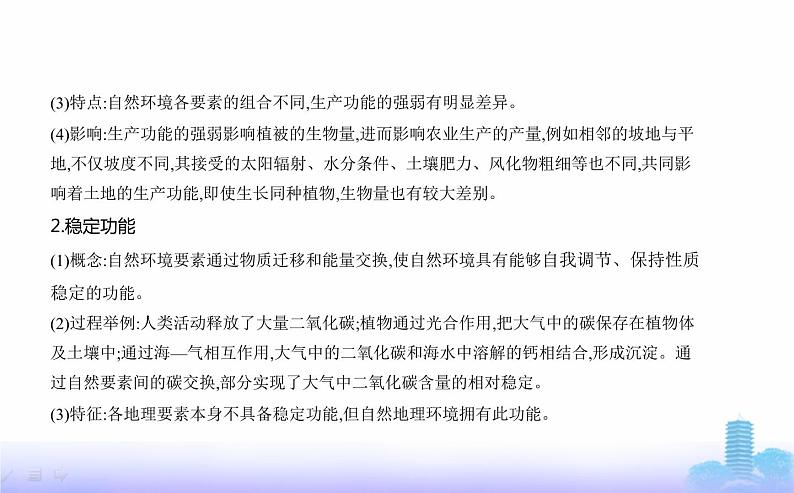 (3)特点:自然环境各要素的组合不同,生产功能的强弱有明显差异。

(4)影响:生产功能的强弱影响植被的生物量,进而影响农业生产的产量,例如相邻的坡地与平地,不仅坡度不同,其接受的太阳辐射、水分条件、土壤肥力、风化物粗细等也不同,共同影响着土地的生产功能,即使生长同种植物,生物量也有较大差别。

2.稳定功能

(1)概念:自然环境要素通过物质迁移和能量交换,使自然环境具有能够自我调节、保持性质稳定的功能。

(2)过程举例:人类活动释放了大量二氧化碳;植物通过光合作用,把大气中的碳保存在植物体及土壤中;通过海—气相互作用,大气中的二氧化碳和海水中溶解的钙相结合,形成沉淀。通过自然要素间的碳交换,部分实现了大气中二氧化碳含量的相对稳定。

(3)特征:各地理要素本身不具备稳定功能,但自然地理环境拥有此功能。